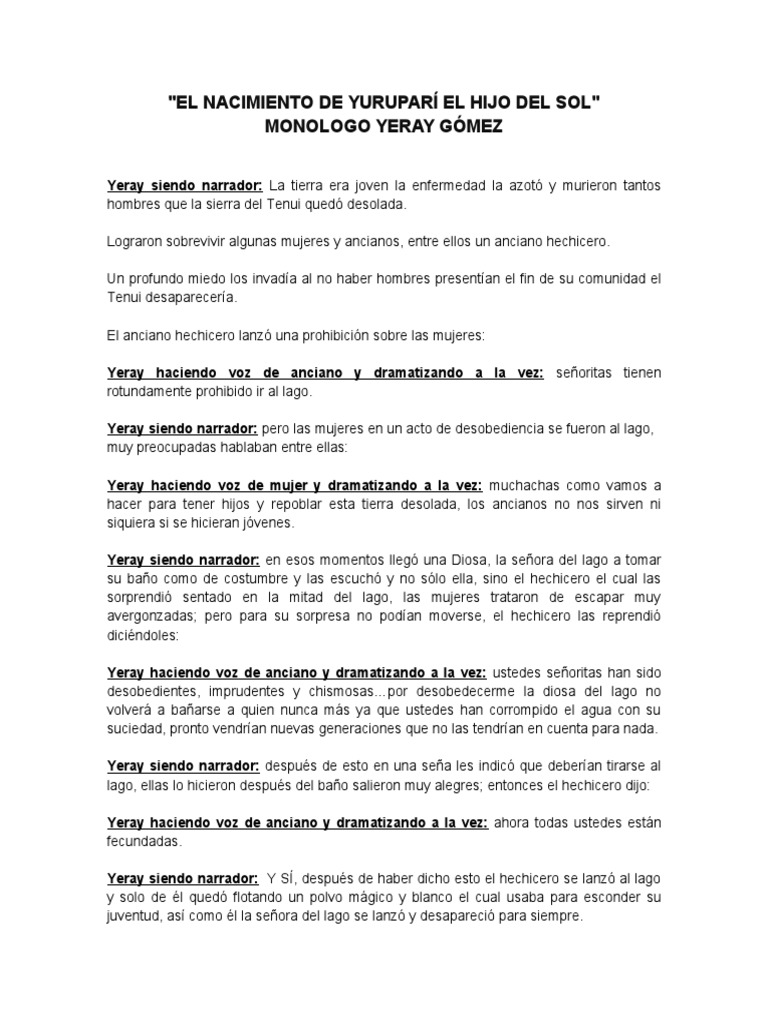 "EL NACIMIENTO DE YURUPARÍ EL HIJO DEL SOL"
MONOLOGO YERAY GÓMEZ

Yeray siendo narrador: La tierra era joven la enfermedad la azotó y murieron tantos hombres que la sierra del Tenui quedó desolada.

Lograron sobrevivir algunas mujeres y ancianos, entre ellos un anciano hechicero.

Un profundo miedo los invadía al no haber hombres presentían el fin de su comunidad el Tenui desaparecería.

El anciano hechicero lanzó una prohibición sobre las mujeres:

Yeray haciendo voz de anciano y dramatizando a la vez: señoritas tienen rotundamente prohibido ir al lago.

Yeray siendo narrador: pero las mujeres en un acto de desobediencia se fueron al lago, muy preocupadas hablaban entre ellas:

Yeray haciendo voz de mujer y dramatizando a la vez: muchachas como vamos a hacer para tener hijos y repoblar esta tierra desolada, los ancianos no nos sirven ni siquiera si se hicieran jóvenes.

Yeray siendo narrador: en esos momentos llegó una Diosa, la señora del lago a tomar su baño como de costumbre y las escuchó y no sólo ella, sino el hechicero el cual las sorprendió sentado en la mitad del lago, las mujeres trataron de escapar muy avergonzadas; pero para su sorpresa no podían moverse, el hechicero las reprendió diciéndoles:

Yeray haciendo voz de anciano y dramatizando a la vez: ustedes señoritas han sido desobedientes, imprudentes y chismosas…por desobedecerme la diosa del lago no volverá a bañarse a quien nunca más ya que ustedes han corrompido el agua con su suciedad, pronto vendrían nuevas generaciones que no las tendrían en cuenta para nada.

Yeray siendo narrador: después de esto en una seña les indicó que deberían tirarse al lago, ellas lo hicieron después del baño salieron muy alegres; entonces el hechicero dijo:

Yeray haciendo voz de anciano y dramatizando a la vez: ahora todas ustedes están fecundadas.

Yeray siendo narrador: Y SÍ, después de haber dicho esto el hechicero se lanzó al lago y solo de él quedó flotando un polvo mágico y blanco el cual usaba para esconder su juventud, así como él la señora del lago se lanzó y desapareció para siempre.